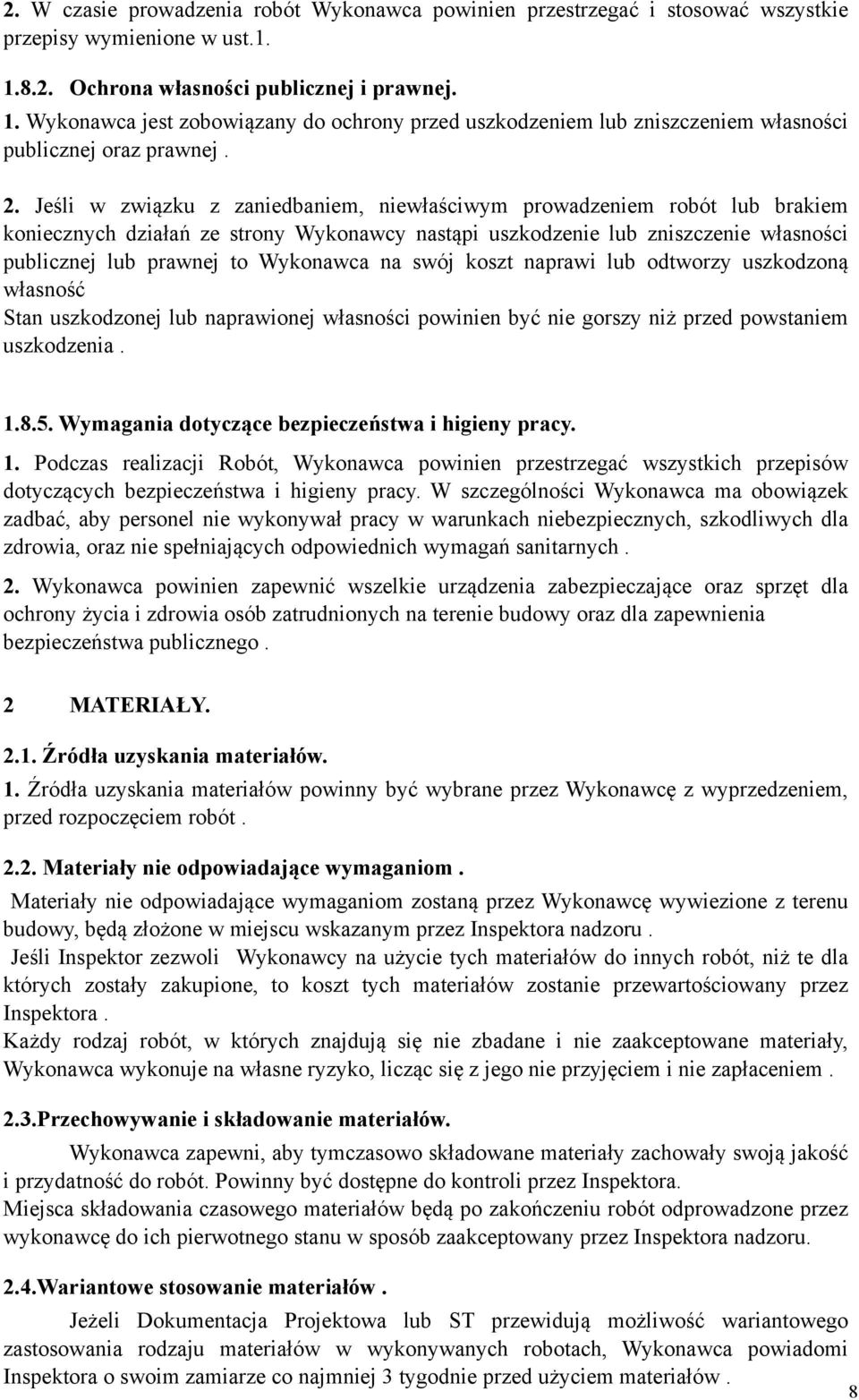 2. W czasie prowadzenia robót Wykonawca powinien przestrzegać i stosować wszystkie przepisy wymienione w ust.1.

1.8.2. Ochrona własności publicznej i prawnej.

1. Wykonawca jest zobowiązany do ochrony przed uszkodzeniem lub zniszczeniem własności publicznej oraz prawnej .

2. Jeśli w związku z zaniedbaniem, niewłaściwym prowadzeniem robót lub brakiem koniecznych działań ze strony Wykonawcy nastąpi uszkodzenie lub zniszczenie własności publicznej lub prawnej to Wykonawca na swój koszt naprawi lub odtworzy uszkodzoną własność

Stan uszkodzonej lub naprawionej własności powinien być nie gorszy niż przed powstaniem uszkodzenia .

1.8.5. Wymagania dotyczące bezpieczeństwa i higieny pracy.

1. Podczas realizacji Robót, Wykonawca powinien przestrzegać wszystkich przepisów dotyczących bezpieczeństwa i higieny pracy. W szczególności Wykonawca ma obowiązek zadbać, aby personel nie wykonywał pracy w warunkach niebezpiecznych, szkodliwych dla zdrowia, oraz nie spełniających odpowiednich wymagań sanitarnych .

2. Wykonawca powinien zapewnić wszelkie urządzenia zabezpieczające oraz sprzęt dla ochrony życia i zdrowia osób zatrudnionych na terenie budowy oraz dla zapewnienia bezpieczeństwa publicznego .

2 MATERIAŁY.

2.1. Źródła uzyskania materiałów.

1. Źródła uzyskania materiałów powinny być wybrane przez Wykonawcę z wyprzedzeniem, przed rozpoczęciem robót .

2.2. Materiały nie odpowiadające wymaganiom .

Materiały nie odpowiadające wymaganiom zostaną przez Wykonawcę wywiezione z terenu budowy, będą złożone w miejscu wskazanym przez Inspektora nadzoru .

Jeśli Inspektor zezwoli Wykonawcy na użycie tych materiałów do innych robót, niż te dla których zostały zakupione, to koszt tych materiałów zostanie przewartościowany przez Inspektora .

Każdy rodzaj robót, w których znajdują się nie zbadane i nie zaakceptowane materiały, Wykonawca wykonuje na własne ryzyko, licząc się z jego nie przyjęciem i nie zapłaceniem .

2.3.Przechowywanie i składowanie materiałów.

Wykonawca zapewni, aby tymczasowo składowane materiały zachowały swoją jakość i przydatność do robót. Powinny być dostępne do kontroli przez Inspektora.

Miejsca składowania czasowego materiałów będą po zakończeniu robót odprowadzone przez wykonawcę do ich pierwotnego stanu w sposób zaakceptowany przez Inspektora nadzoru.

2.4.Wariantowe stosowanie materiałów .

Jeżeli Dokumentacja Projektowa lub ST przewidują możliwość wariantowego zastosowania rodzaju materiałów w wykonywanych robotach, Wykonawca powiadomi Inspektora o swoim zamiarze co najmniej 3 tygodnie przed użyciem materiałów .

8